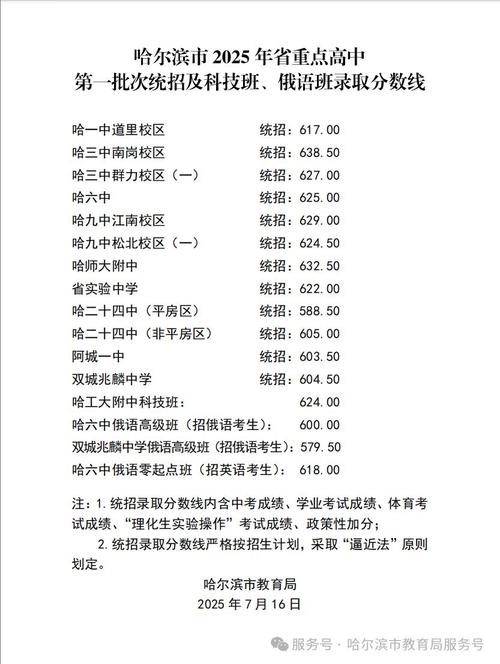 哈尔滨市 2025 年省重点高中
第一批次统招及科技班、俄语班录取分数线

哈一中道里校区　统招：617.00
哈三中南岗校区　统招：638.50
哈三中群力校区（一）　统招：627.00
哈六中　统招：625.00
哈九中江南校区　统招：629.00
哈九中松北校区（一）　统招：624.50
哈师大附中　统招：632.50
省实验中学　统招：622.00
哈二十四中（平房区）　统招：588.50
哈二十四中（非平房区）　统招：605.00
阿城一中　统招：603.50
双城兆麟中学　统招：604.50
哈工大附中科技班：　624.00
哈六中俄语高级班（招俄语考生）：　600.00
双城兆麟中学俄语高级班（招俄语考生）：579.50
哈六中俄语零起点班（招英语考生）：　618.00

注：1. 统招录取分数线内含中考成绩、学业考试成绩、体育考试成绩、“理化生实验操作”考试成绩、政策性加分；

2. 统招录取分数线严格按招生计划，采取“逼近法”原则划定。

哈尔滨市教育局
2025 年 7 月 16 日

服务号 · 哈尔滨市教育局服务号